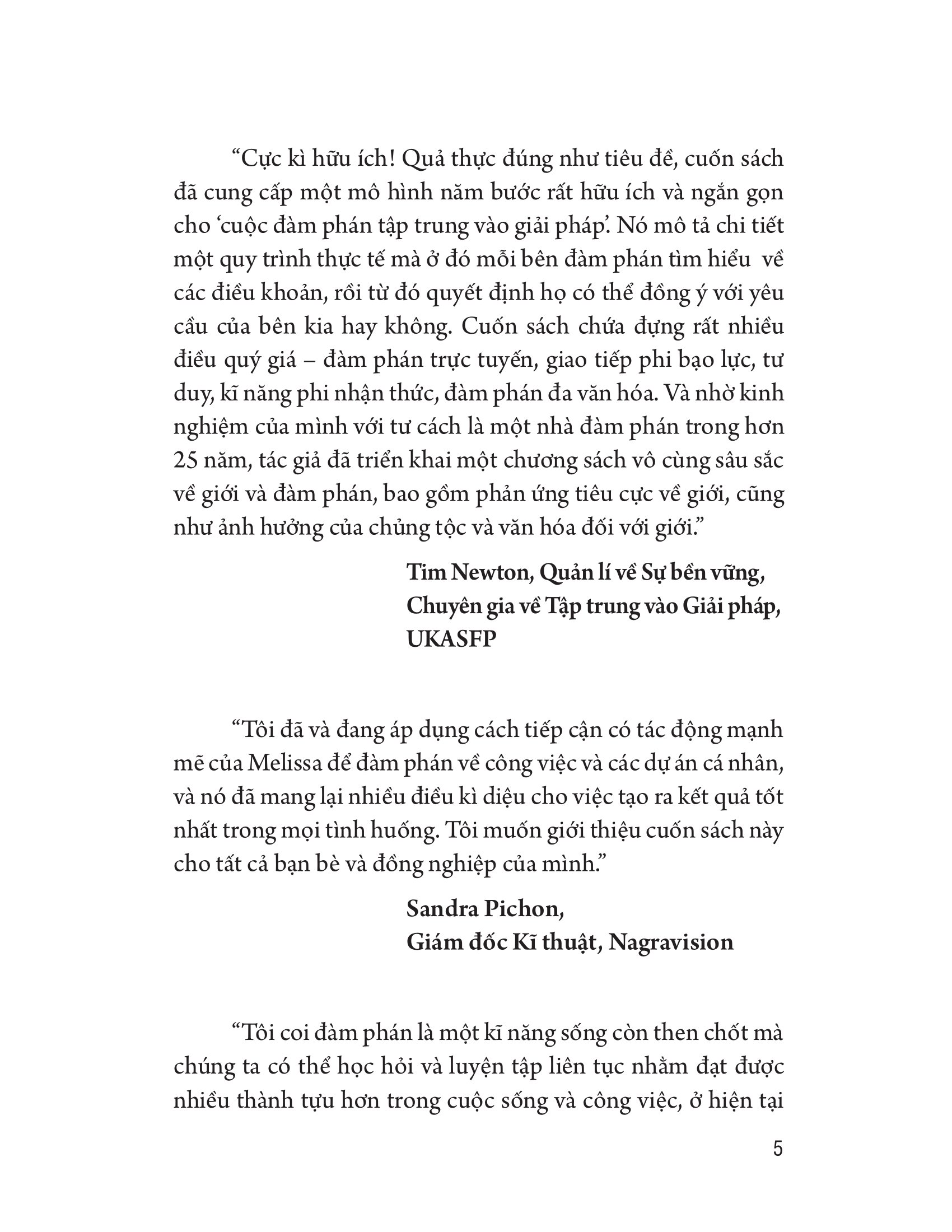 “Cực kì hữu ích! Quả thực đúng như tiêu đề, cuốn sách đã cung cấp một mô hình năm bước rất hữu ích và ngắn gọn cho ‘cuộc đàm phán tập trung vào giải pháp’. Nó mô tả chi tiết một quy trình thực tế mà ở đó mỗi bên đàm phán tìm hiểu về các điều khoản, rồi từ đó quyết định họ có thể đồng ý với yêu cầu của bên kia hay không. Cuốn sách chứa đựng rất nhiều điều quý giá – đàm phán trực tuyến, giao tiếp phi bạo lực, tư duy, kĩ năng phi nhận thức, đàm phán đa văn hóa. Và nhờ kinh nghiệm của mình với tư cách là một nhà đàm phán trong hơn 25 năm, tác giả đã triển khai một chương sách vô cùng sâu sắc về giới và đàm phán, bao gồm phản ứng tiêu cực về giới, cũng như ảnh hưởng của chủng tộc và văn hóa đối với giới.”

Tim Newton, Quản lí về Sự bền vững, Chuyên gia về Tập trung vào Giải pháp, UKASFP

“Tôi đã và đang áp dụng cách tiếp cận có tác động mạnh mẽ của Melissa để đàm phán về công việc và các dự án cá nhân, và nó đã mang lại nhiều điều kì diệu cho việc tạo ra kết quả tốt nhất trong mọi tình huống. Tôi muốn giới thiệu cuốn sách này cho tất cả bạn bè và đồng nghiệp của mình.”

Sandra Pichon,
Giám đốc Kĩ thuật, Nagravision

“Tôi coi đàm phán là một kĩ năng sống còn then chốt mà chúng ta có thể học hỏi và luyện tập liên tục nhằm đạt được nhiều thành tựu hơn trong cuộc sống và công việc, ở hiện tại

5